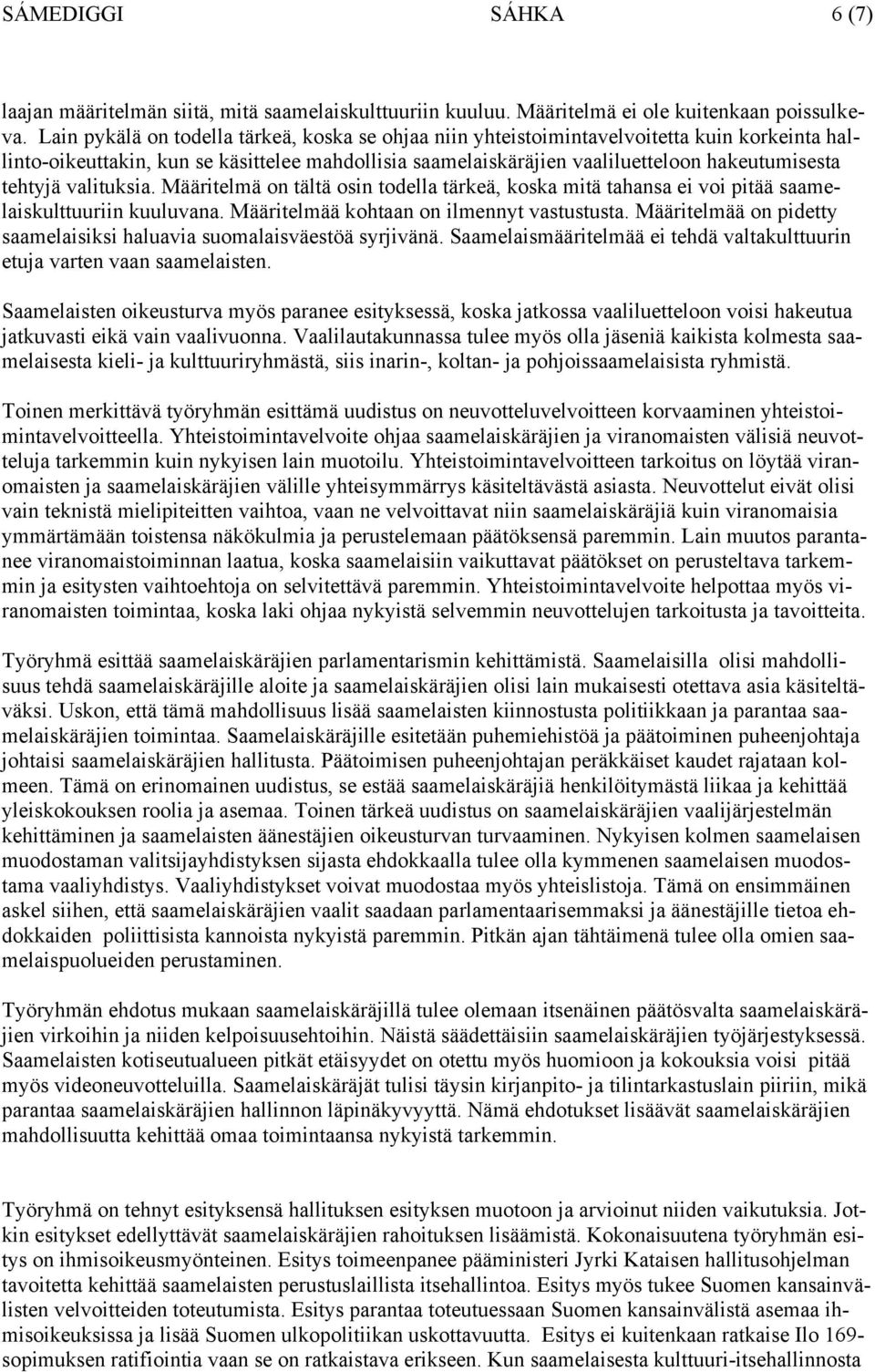 SÁMEDIGGI SÁHKA 6 (7)

laajan määritelmän siitä, mitä saamelaiskulttuuriin kuuluu. Määritelmä ei ole kuitenkaan poissulkeva. Lain pykälä on todella tärkeä, koska se ohjaa niin yhteistoimintavelvoitetta kuin korkeinta hallinto-oikeuttakin, kun se käsittelee mahdollisia saamelaiskäräjien vaaliluetteloon hakeutumisesta tehtyjä valituksia. Määritelmä on tältä osin todella tärkeä, koska mitä tahansa ei voi pitää saamelaiskulttuuriin kuuluvana. Määritelmää kohtaan on ilmennyt vastustusta. Määritelmää on pidetty saamelaisiksi haluavia suomalaisväestöä syrjivänä. Saamelaismääritelmää ei tehdä valtakulttuurin etuja varten vaan saamelaisten.

Saamelaisten oikeusturva myös paranee esityksessä, koska jatkossa vaaliluetteloon voisi hakeutua jatkuvasti eikä vain vaalivuonna. Vaalilautakunnassa tulee myös olla jäseniä kaikista kolmesta saamelaisesta kieli- ja kulttuuriryhmästä, siis inarin-, koltan- ja pohjoissaamelaisista ryhmistä.

Toinen merkittävä työryhmän esittämä uudistus on neuvotteluvelvoitteen korvaaminen yhteistoimintavelvoitteella. Yhteistoimintavelvoite ohjaa saamelaiskäräjien ja viranomaisten välisiä neuvotteluja tarkemmin kuin nykyisen lain muotoilu. Yhteistoimintavelvoitteen tarkoitus on löytää viranomaisten ja saamelaiskäräjien välille yhteisymmärrys käsiteltävästä asiasta. Neuvottelut eivät olisi vain teknistä mielipiteitten vaihtoa, vaan ne velvoittavat niin saamelaiskäräjiä kuin viranomaisia ymmärtämään toistensa näkökulmia ja perustelemaan päätöksensä paremmin. Lain muutos parantanee viranomaistoiminnan laatua, koska saamelaisiin vaikuttavat päätökset on perusteltava tarkemmin ja esitysten vaihtoehtoja on selvitettävä paremmin. Yhteistoimintavelvoite helpottaa myös viranomaisten toimintaa, koska laki ohjaa nykyistä selvemmin neuvottelujen tarkoitusta ja tavoitteita.

Työryhmä esittää saamelaiskäräjien parlamentarismin kehittämistä. Saamelaisilla olisi mahdollisuus tehdä saamelaiskäräjille aloite ja saamelaiskäräjien olisi lain mukaisesti otettava asia käsiteltäväksi. Uskon, että tämä mahdollisuus lisää saamelaisten kiinnostusta politiikkaan ja parantaa saamelaiskäräjien toimintaa. Saamelaiskäräjille esitetään puhemiehistöä ja päätoiminen puheenjohtaja johtaisi saamelaiskäräjien hallitusta. Päätoimisen puheenjohtajan peräkkäiset kaudet rajataan kolmeen. Tämä on erinomainen uudistus, se estää saamelaiskäräjiä henkilöitymästä liikaa ja kehittää yleiskokouksen roolia ja asemaa. Toinen tärkeä uudistus on saamelaiskäräjien vaalijärjestelmän kehittäminen ja saamelaisten äänestäjien oikeusturvan turvaaminen. Nykyisen kolmen saamelaisen muodostaman valitsijayhdistyksen sijasta ehdokkaalla tulee olla kymmenen saamelaisen muodostama vaaliyhdistys. Vaaliyhdistykset voivat muodostaa myös yhteislistoja. Tämä on ensimmäinen askel siihen, että saamelaiskäräjien vaalit saadaan parlamentaarisemmaksi ja äänestäjille tietoa ehdokkaiden poliittisista kannoista nykyistä paremmin. Pitkän ajan tähtäimenä tulee olla omien saamelaispuolueiden perustaminen.

Työryhmän ehdotus mukaan saamelaiskäräjillä tulee olemaan itsenäinen päätösvalta saamelaiskäräjien virkoihin ja niiden kelpoisuusehtoihin. Näistä säädettäisiin saamelaiskäräjien työjärjestyksessä. Saamelaisten kotiseutualueen pitkät etäisyydet on otettu myös huomioon ja kokouksia voisi pitää myös videoneuvotteluilla. Saamelaiskäräjät tulisi täysin kirjanpito- ja tilintarkastuslain piiriin, mikä parantaa saamelaiskäräjien hallinnon läpinäkyvyyttä. Nämä ehdotukset lisäävät saamelaiskäräjien mahdollisuutta kehittää omaa toimintaansa nykyistä tarkemmin.

Työryhmä on tehnyt esityksensä hallituksen esityksen muotoon ja arvioinut niiden vaikutuksia. Jotkin esitykset edellyttävät saamelaiskäräjien rahoituksen lisäämistä. Kokonaisuutena työryhmän esitys on ihmisoikeusmyönteinen. Esitys toimeenpanee pääministeri Jyrki Kataisen hallitusohjelman tavoitetta kehittää saamelaisten perustuslaillista itsehallintoa. Esitys myös tukee Suomen kansainvälisten velvoitteiden toteutumista. Esitys parantaa toteutuessaan Suomen kansainvälistä asemaa ihmisoikeuksissa ja lisää Suomen ulkopolitiikan uskottavuutta. Esitys ei kuitenkaan ratkaise Ilo 169-sopimuksen ratifiointia vaan se on ratkaistava erikseen. Kun saamelaisesta kulttuuri-itsehallinnosta